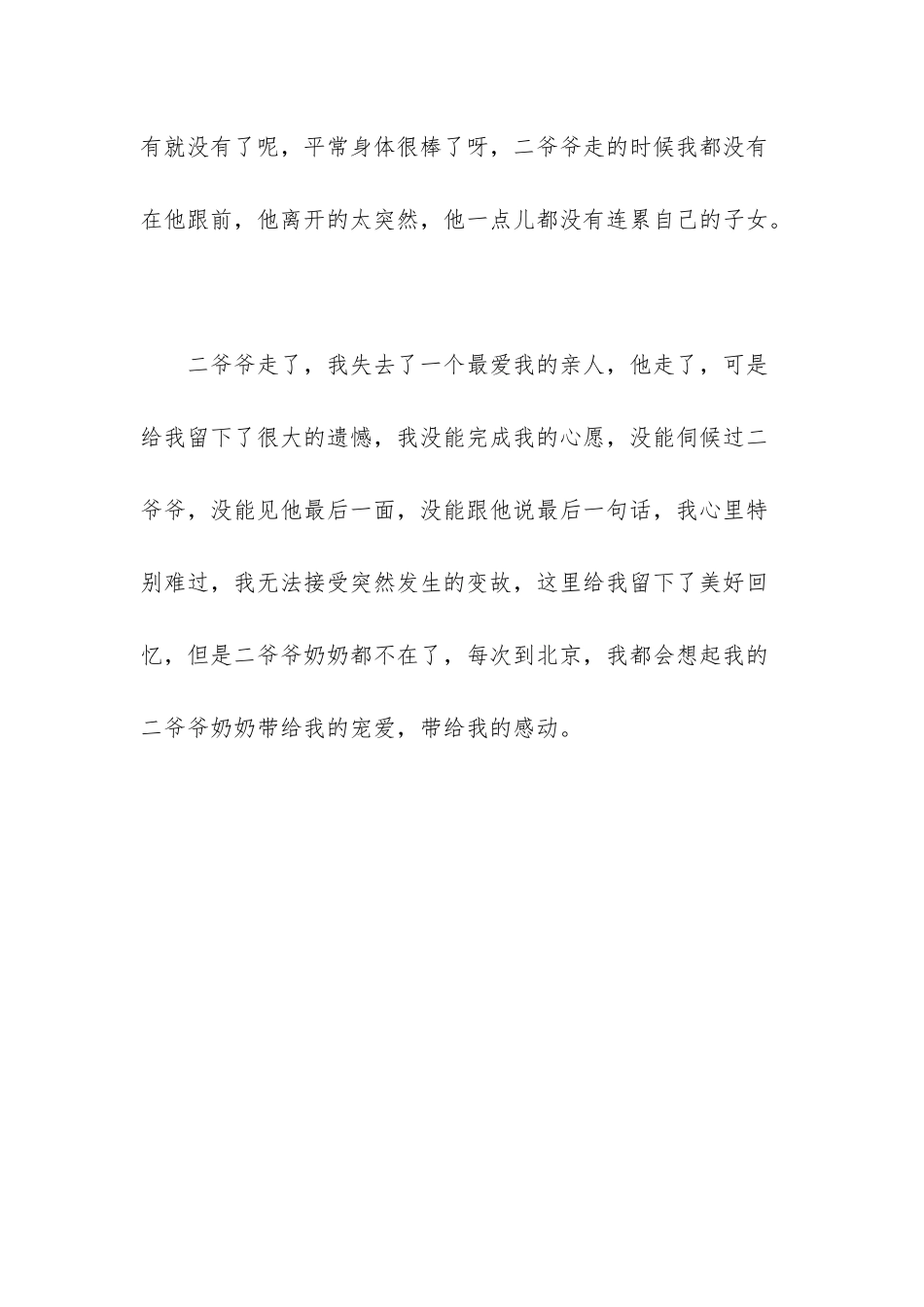 有就没有了呢，平常身体很棒了呀，二爷爷走的时候我都没有在他跟前，他离开的太突然，他一点儿都没有连累自己的子女。

二爷爷走了，我失去了一个最爱我的亲人，他走了，可是给我留下了很大的遗憾，我没能完成我的心愿，没能伺候过二爷爷，没能见他最后一面，没能跟他说最后一句话，我心里特别难过，我无法接受突然发生的变故，这里给我留下了美好回忆，但是二爷爷奶奶都不在了，每次到北京，我都会想起我的二爷爷奶奶带给我的宠爱，带给我的感动。